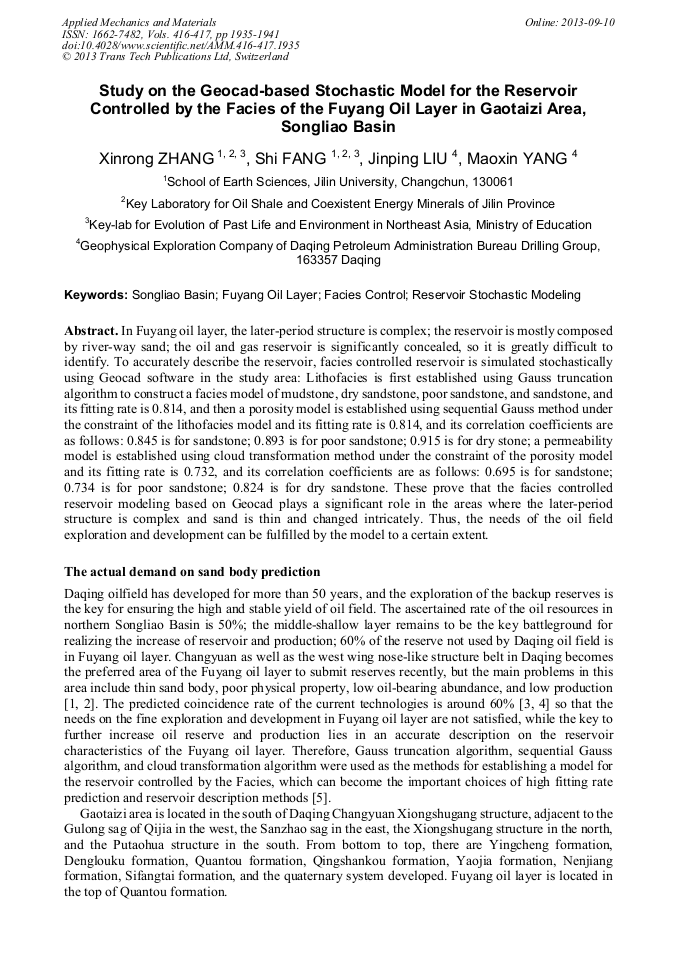 Applied Mechanics and Materials
ISSN: 1662-7482, Vols. 416-417, pp 1935-1941
doi:10.4028/www.scientific.net/AMM.416-417.1935
© 2013 Trans Tech Publications Ltd, Switzerland

Online: 2013-09-10

Study on the Geocad-based Stochastic Model for the Reservoir Controlled by the Facies of the Fuyang Oil Layer in Gaotaizi Area, Songliao Basin

Xinrong ZHANG $^{1, 2, 3}$, Shi FANG $^{1, 2, 3}$, Jinping LIU $^{4}$, Maoxin YANG $^{4}$

$^{1}$School of Earth Sciences, Jilin University, Changchun, 130061

$^{2}$Key Laboratory for Oil Shale and Coexistent Energy Minerals of Jilin Province

$^{3}$Key-lab for Evolution of Past Life and Environment in Northeast Asia, Ministry of Education

$^{4}$Geophysical Exploration Company of Daqing Petroleum Administration Bureau Drilling Group, 163357 Daqing

Keywords: Songliao Basin; Fuyang Oil Layer; Facies Control; Reservoir Stochastic Modeling

Abstract. In Fuyang oil layer, the later-period structure is complex; the reservoir is mostly composed by river-way sand; the oil and gas reservoir is significantly concealed, so it is greatly difficult to identify. To accurately describe the reservoir, facies controlled reservoir is simulated stochastically using Geocad software in the study area: Lithofacies is first established using Gauss truncation algorithm to construct a facies model of mudstone, dry sandstone, poor sandstone, and sandstone, and its fitting rate is 0.814, and then a porosity model is established using sequential Gauss method under the constraint of the lithofacies model and its fitting rate is 0.814, and its correlation coefficients are as follows: 0.845 is for sandstone; 0.893 is for poor sandstone; 0.915 is for dry stone; a permeability model is established using cloud transformation method under the constraint of the porosity model and its fitting rate is 0.732, and its correlation coefficients are as follows: 0.695 is for sandstone; 0.734 is for poor sandstone; 0.824 is for dry sandstone. These prove that the facies controlled reservoir modeling based on Geocad plays a significant role in the areas where the later-period structure is complex and sand is thin and changed intricately. Thus, the needs of the oil field exploration and development can be fulfilled by the model to a certain extent.

The actual demand on sand body prediction

Daqing oilfield has developed for more than 50 years, and the exploration of the backup reserves is the key for ensuring the high and stable yield of oil field. The ascertained rate of the oil resources in northern Songliao Basin is 50%; the middle-shallow layer remains to be the key battleground for realizing the increase of reservoir and production; 60% of the reserve not used by Daqing oil field is in Fuyang oil layer. Changyuan as well as the west wing nose-like structure belt in Daqing becomes the preferred area of the Fuyang oil layer to submit reserves recently, but the main problems in this area include thin sand body, poor physical property, low oil-bearing abundance, and low production [1, 2]. The predicted coincidence rate of the current technologies is around 60% [3, 4] so that the needs on the fine exploration and development in Fuyang oil layer are not satisfied, while the key to further increase oil reserve and production lies in an accurate description on the reservoir characteristics of the Fuyang oil layer. Therefore, Gauss truncation algorithm, sequential Gauss algorithm, and cloud transformation algorithm were used as the methods for establishing a model for the reservoir controlled by the Facies, which can become the important choices of high fitting rate prediction and reservoir description methods [5].

Gaotaizi area is located in the south of Daqing Changyuan Xiongshugang structure, adjacent to the Gulong sag of Qijia in the west, the Sanzhao sag in the east, the Xiongshugang structure in the north, and the Putaohua structure in the south. From bottom to top, there are Yingcheng formation, Denglouku formation, Quantou formation, Qingshankou formation, Yaojia formation, Nenjiang formation, Sifangtai formation, and the quaternary system developed. Fuyang oil layer is located in the top of Quantou formation.